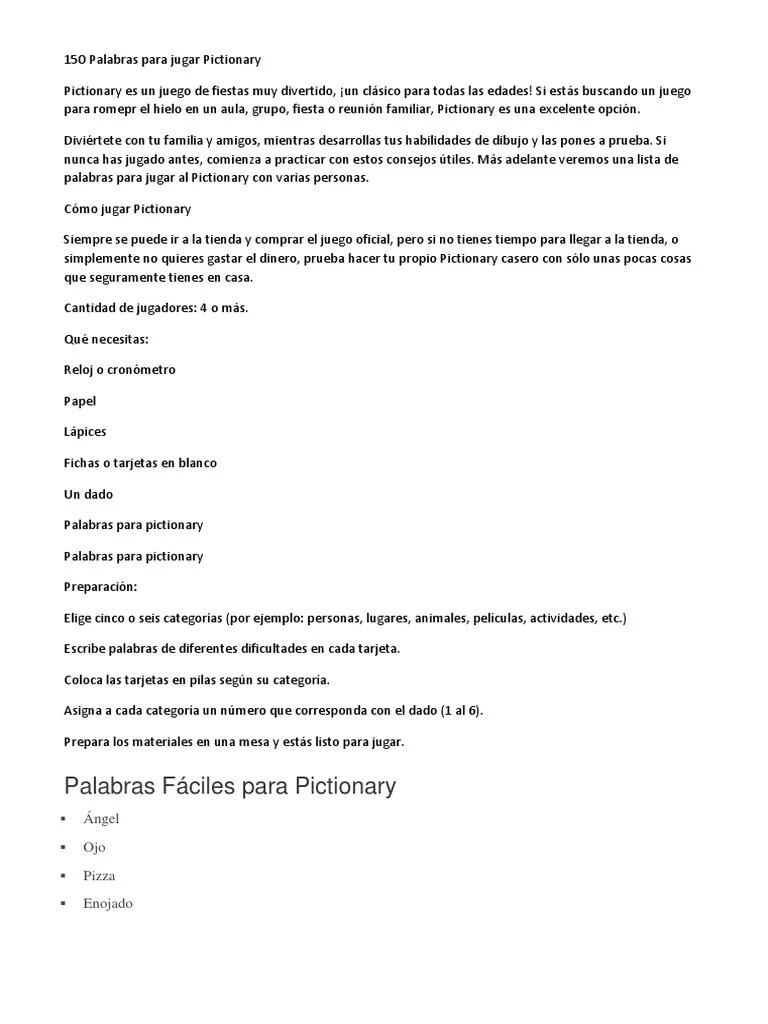 150 Palabras para jugar Pictionary

Pictionary es un juego de fiestas muy divertido, ¡un clásico para todas las edades! Si estás buscando un juego para romepr el hielo en un aula, grupo, fiesta o reunión familiar, Pictionary es una excelente opción.

Diviértete con tu familia y amigos, mientras desarrollas tus habilidades de dibujo y las pones a prueba. Si nunca has jugado antes, comienza a practicar con estos consejos útiles. Más adelante veremos una lista de palabras para jugar al Pictionary con varias personas.

Cómo jugar Pictionary

Siempre se puede ir a la tienda y comprar el juego oficial, pero si no tienes tiempo para llegar a la tienda, o simplemente no quieres gastar el dinero, prueba hacer tu propio Pictionary casero con sólo unas pocas cosas que seguramente tienes en casa.

Cantidad de jugadores: 4 o más.

Qué necesitas:

Reloj o cronómetro

Papel

Lápices

Fichas o tarjetas en blanco

Un dado

Palabras para pictionary

Palabras para pictionary

Preparación:

Elige cinco o seis categorías (por ejemplo: personas, lugares, animales, películas, actividades, etc.)

Escribe palabras de diferentes dificultades en cada tarjeta.

Coloca las tarjetas en pilas según su categoría.

Asigna a cada categoría un número que corresponda con el dado (1 al 6).

Prepara los materiales en una mesa y estás listo para jugar.

Palabras Fáciles para Pictionary

▪ Ángel
▪ Ojo
▪ Pizza
▪ Enojado